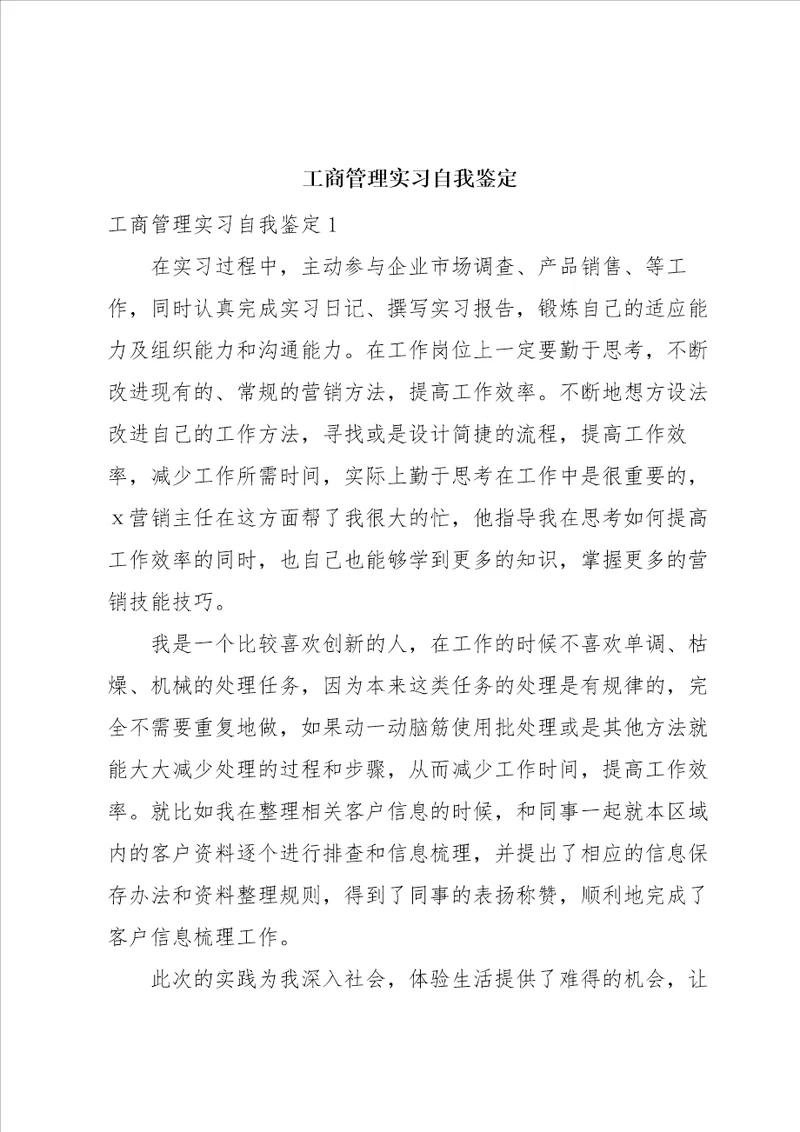 工商管理实习自我鉴定

工商管理实习自我鉴定1

在实习过程中，主动参与企业市场调查、产品销售、等工作，同时认真完成实习日记、撰写实习报告，锻炼自己的适应能力及组织能力和沟通能力。在工作岗位上一定要勤于思考，不断改进现有的、常规的营销方法，提高工作效率。不断地想方设法改进自己的工作方法，寻找或是设计简捷的流程，提高工作效率，减少工作所需时间，实际上勤于思考在工作中是很重要的，x营销主任在这方面帮了我很大的忙，他指导我在思考如何提高工作效率的同时，也自己也能够学到更多的知识，掌握更多的营销技能技巧。

我是一个比较喜欢创新的人，在工作的时候不喜欢单调、枯燥、机械的处理任务，因为本来这类任务的处理是有规律的，完全不需要重复地做，如果动一动脑筋使用批处理或是其他方法就能大大减少处理的过程和步骤，从而减少工作时间，提高工作效率。就比如我在整理相关客户信息的时候，和同事一起就本区域内的客户资料逐个进行排查和信息梳理，并提出了相应的信息保存办法和资料整理规则，得到了同事的表扬称赞，顺利地完成了客户信息梳理工作。

此次的实践为我深入社会，体验生活提供了难得的机会，让